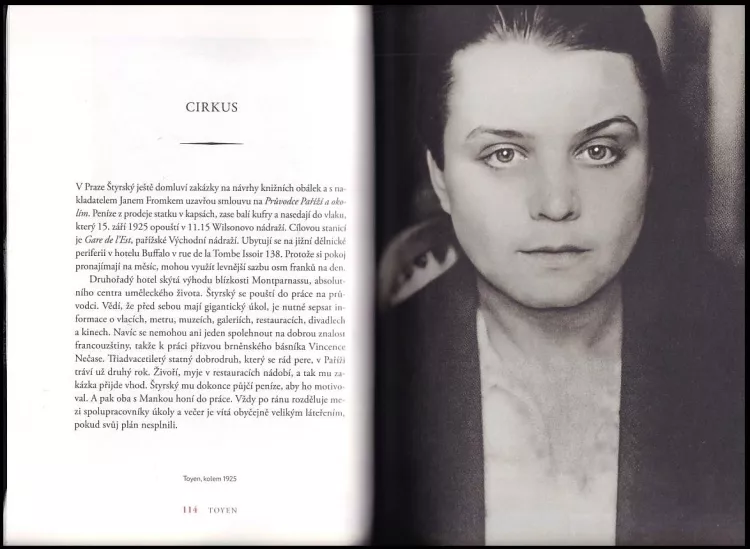 CIRKUS

V Praze Štyrský ještě domluví zakázky na návrhy knižních obálek a s nakladatelem Janem Fromkem uzavřou smlouvu na Průvodce Paříží a okolím. Peníze z prodeje statku v kapsách, zase balí kufry a nasedají do vlaku, který 15. září 1925 opouští v 11.15 Wilsonovo nádraží. Cílovou stanicí je Gare de l'Est, pařížské Východní nádraží. Ubytují se na jižní dělnické periferii v hotelu Buffalo v rue de la Tombe Issoir 138. Protože si pokoj pronajímají na měsíc, mohou využít levnější sazbu osm franků na den.

Druhořadý hotel skýtá výhodu blízkosti Montparnassu, absolutního centra uměleckého života. Štyrský se pouští do práce na průvodci. Vědí, že před sebou mají gigantický úkol, je nutné sepsat informace o vlacích, metru, muzeích, galeriích, restauracích, divadlech a kinech. Navíc se nemohou ani jeden spolehnout na dobrou znalost francouzštiny, takže k práci přizvou brněnského básníka Vincence Nečase. Třiadvacetiletý statný dobrodruh, který se rád pere, v Paříži tráví už druhý rok. Živoří, myje v restauracích nádobí, a tak mu zakázka přijde vhod. Štyrský mu dokonce půjčí peníze, aby ho motivoval. A pak oba s Mankou honí do práce. Vždy po ránu rozděluje mezi spolupracovníky úkoly a večer je vítá obyčejně velikým láteřením, pokud svůj plán nesplnili.

Toyen, kolem 1925

114 TOYEN